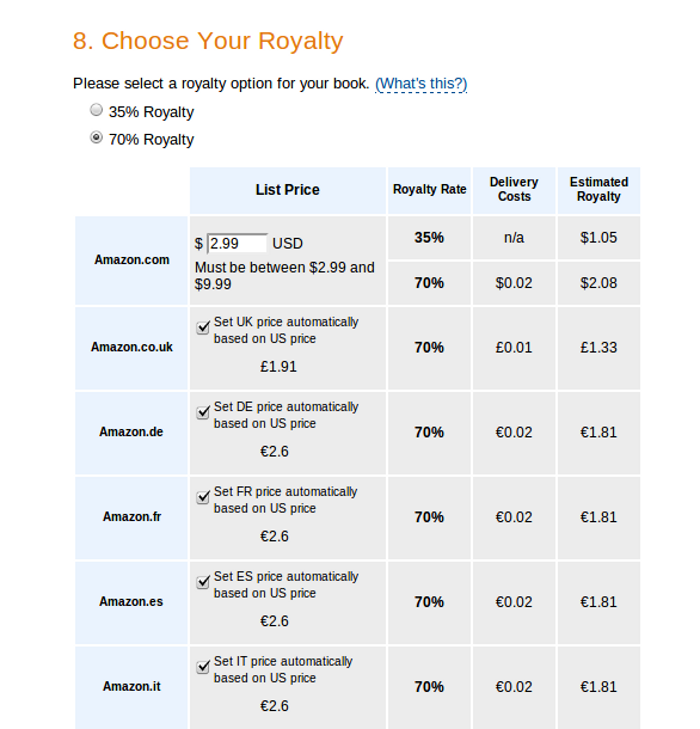 8. Choose Your Royalty

Please select a royalty option for your book. (What's this?)

35% Royalty

70% Royalty

| | List Price | Royalty Rate | Delivery Costs | Estimated Royalty |
|---|---|---|---|---|
| Amazon.com | \$ 2.99 USD Must be between \$2.99 and \$9.99 | 35% | n/a | \$1.05 |
| | | 70% | \$0.02 | \$2.08 |
| Amazon.co.uk | Set UK price automatically based on US price £1.91 | 70% | £0.01 | £1.33 |
| Amazon.de | Set DE price automatically based on US price €2.6 | 70% | €0.02 | €1.81 |
| Amazon.fr | Set FR price automatically based on US price €2.6 | 70% | €0.02 | €1.81 |
| Amazon.es | Set ES price automatically based on US price €2.6 | 70% | €0.02 | €1.81 |
| Amazon.it | Set IT price automatically based on US price €2.6 | 70% | €0.02 | €1.81 |